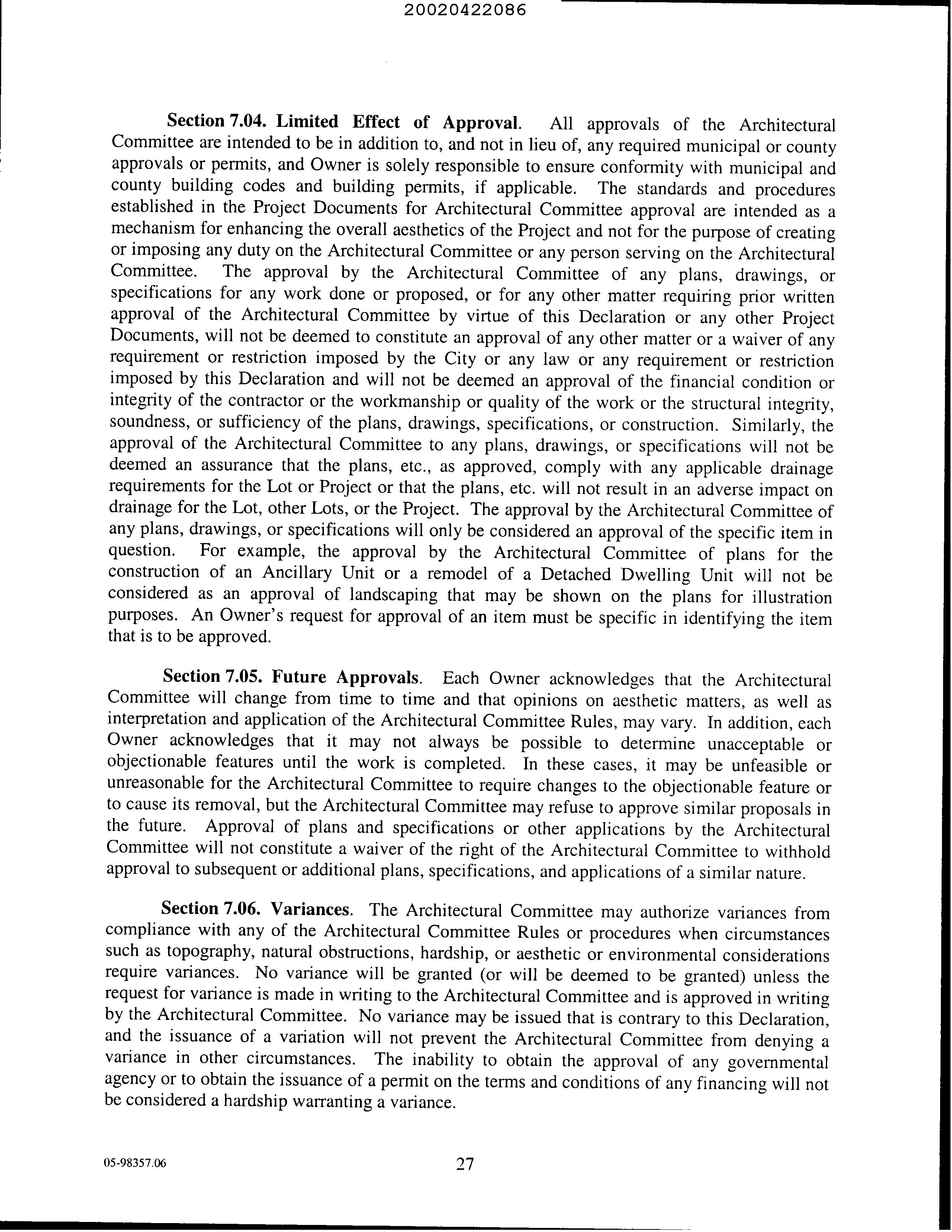 20020422086

Section 7.04. Limited Effect of Approval. All approvals of the Architectural Committee are intended to be in addition to, and not in lieu of, any required municipal or county approvals or permits, and Owner is solely responsible to ensure conformity with municipal and county building codes and building permits, if applicable. The standards and procedures established in the Project Documents for Architectural Committee approval are intended as a mechanism for enhancing the overall aesthetics of the Project and not for the purpose of creating or imposing any duty on the Architectural Committee or any person serving on the Architectural Committee. The approval by the Architectural Committee of any plans, drawings, or specifications for any work done or proposed, or for any other matter requiring prior written approval of the Architectural Committee by virtue of this Declaration or any other Project Documents, will not be deemed to constitute an approval of any other matter or a waiver of any requirement or restriction imposed by the City or any law or any requirement or restriction imposed by this Declaration and will not be deemed an approval of the financial condition or integrity of the contractor or the workmanship or quality of the work or the structural integrity, soundness, or sufficiency of the plans, drawings, specifications, or construction. Similarly, the approval of the Architectural Committee to any plans, drawings, or specifications will not be deemed an assurance that the plans, etc., as approved, comply with any applicable drainage requirements for the Lot or Project or that the plans, etc. will not result in an adverse impact on drainage for the Lot, other Lots, or the Project. The approval by the Architectural Committee of any plans, drawings, or specifications will only be considered an approval of the specific item in question. For example, the approval by the Architectural Committee of plans for the construction of an Ancillary Unit or a remodel of a Detached Dwelling Unit will not be considered as an approval of landscaping that may be shown on the plans for illustration purposes. An Owner's request for approval of an item must be specific in identifying the item that is to be approved.

Section 7.05. Future Approvals. Each Owner acknowledges that the Architectural Committee will change from time to time and that opinions on aesthetic matters, as well as interpretation and application of the Architectural Committee Rules, may vary. In addition, each Owner acknowledges that it may not always be possible to determine unacceptable or objectionable features until the work is completed. In these cases, it may be unfeasible or unreasonable for the Architectural Committee to require changes to the objectionable feature or to cause its removal, but the Architectural Committee may refuse to approve similar proposals in the future. Approval of plans and specifications or other applications by the Architectural Committee will not constitute a waiver of the right of the Architectural Committee to withhold approval to subsequent or additional plans, specifications, and applications of a similar nature.

Section 7.06. Variances. The Architectural Committee may authorize variances from compliance with any of the Architectural Committee Rules or procedures when circumstances such as topography, natural obstructions, hardship, or aesthetic or environmental considerations require variances. No variance will be granted (or will be deemed to be granted) unless the request for variance is made in writing to the Architectural Committee and is approved in writing by the Architectural Committee. No variance may be issued that is contrary to this Declaration, and the issuance of a variation will not prevent the Architectural Committee from denying a variance in other circumstances. The inability to obtain the approval of any governmental agency or to obtain the issuance of a permit on the terms and conditions of any financing will not be considered a hardship warranting a variance.

05-98357.06

27